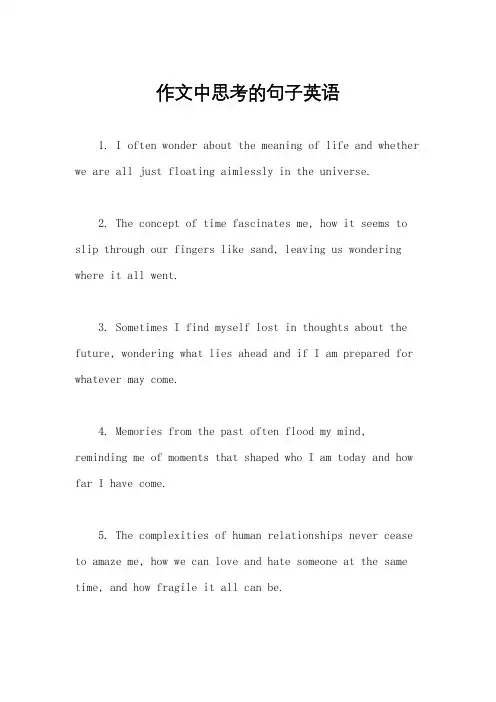 作文中思考的句子英语

1. I often wonder about the meaning of life and whether we are all just floating aimlessly in the universe.

2. The concept of time fascinates me, how it seems to slip through our fingers like sand, leaving us wondering where it all went.

3. Sometimes I find myself lost in thoughts about the future, wondering what lies ahead and if I am prepared for whatever may come.

4. Memories from the past often flood my mind, reminding me of moments that shaped who I am today and how far I have come.

5. The complexities of human relationships never cease to amaze me, how we can love and hate someone at the same time, and how fragile it all can be.